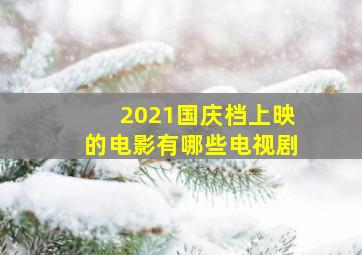 2021国庆档上映的电影有哪些电视剧